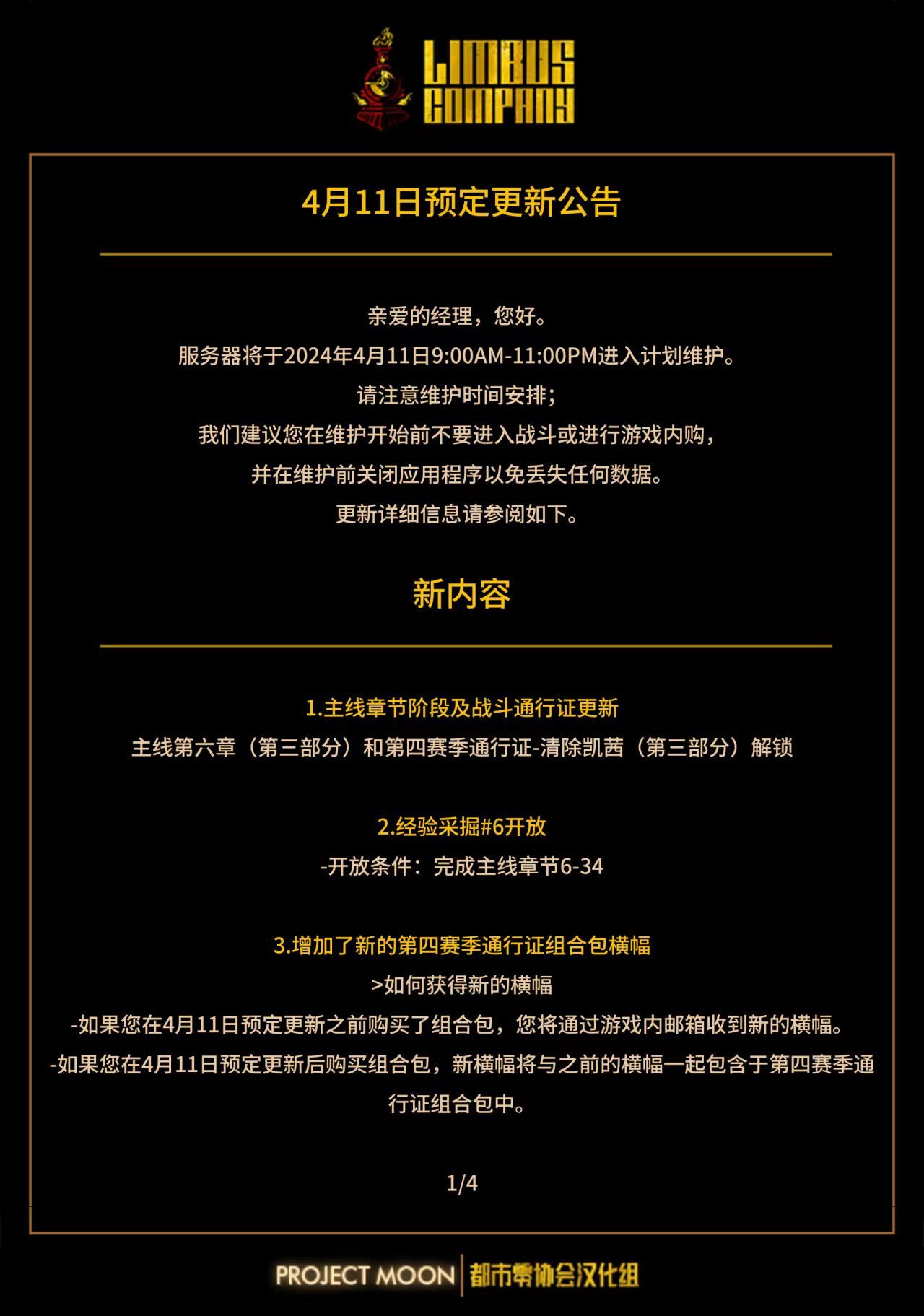 LIMBUS COMPANY

4月11日预定更新公告

亲爱的经理，您好。
服务器将于2024年4月11日9:00AM-11:00PM进入计划维护。
请注意维护时间安排；
我们建议您在维护开始前不要进入战斗或进行游戏内购，
并在维护前关闭应用程序以免丢失任何数据。
更新详细信息请参阅如下。

新内容

1.主线章节阶段及战斗通行证更新
主线第六章（第三部分）和第四赛季通行证-清除凯茜（第三部分）解锁

2.经验采掘#6开放
-开放条件：完成主线章节6-34

3.增加了新的第四赛季通行证组合包横幅
>如何获得新的横幅
-如果您在4月11日预定更新之前购买了组合包，您将通过游戏内邮箱收到新的横幅。
-如果您在4月11日预定更新后购买组合包，新横幅将与之前的横幅一起包含于第四赛季通行证组合包中。

1/4

PROJECT MOON | 都市零协会汉化组